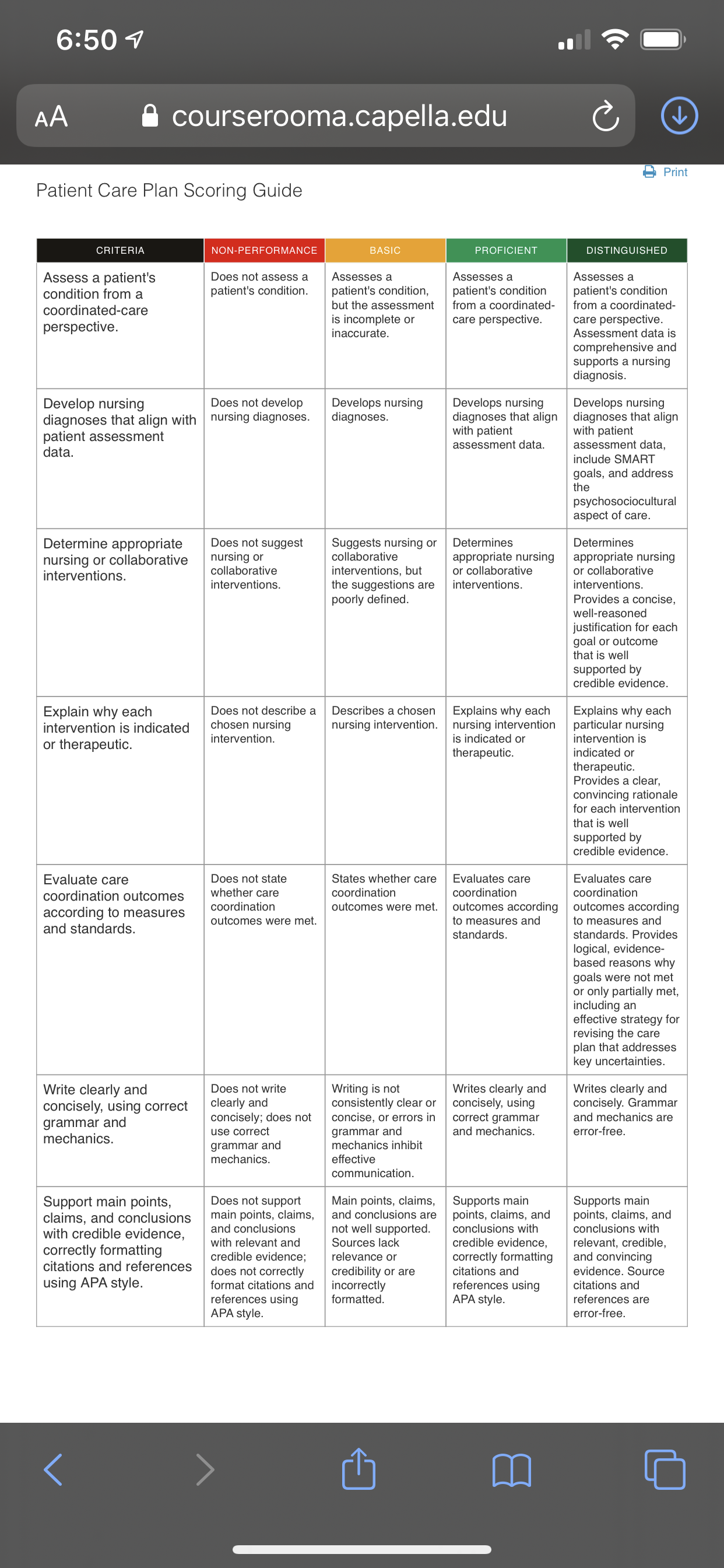 6:50

AA courserooma.capella.edu

Print

Patient Care Plan Scoring Guide

| CRITERIA | NON-PERFORMANCE | BASIC | PROFICIENT | DISTINGUISHED |
|---|---|---|---|---|
| Assess a patient's condition from a coordinated-care perspective. | Does not assess a patient's condition. | Assesses a patient's condition, but the assessment is incomplete or inaccurate. | Assesses a patient's condition from a coordinated-care perspective. | Assesses a patient's condition from a coordinated-care perspective. Assessment data is comprehensive and supports a nursing diagnosis. |
| Develop nursing diagnoses that align with patient assessment data. | Does not develop nursing diagnoses. | Develops nursing diagnoses. | Develops nursing diagnoses that align with patient assessment data. | Develops nursing diagnoses that align with patient assessment data, include SMART goals, and address the psychosociocultural aspect of care. |
| Determine appropriate nursing or collaborative interventions. | Does not suggest nursing or collaborative interventions. | Suggests nursing or collaborative interventions, but the suggestions are poorly defined. | Determines appropriate nursing or collaborative interventions. | Determines appropriate nursing or collaborative interventions. Provides a concise, well-reasoned justification for each goal or outcome that is well supported by credible evidence. |
| Explain why each intervention is indicated or therapeutic. | Does not describe a chosen nursing intervention. | Describes a chosen nursing intervention. | Explains why each nursing intervention is indicated or therapeutic. | Explains why each particular nursing intervention is indicated or therapeutic. Provides a clear, convincing rationale for each intervention that is well supported by credible evidence. |
| Evaluate care coordination outcomes according to measures and standards. | Does not state whether care coordination outcomes were met. | States whether care coordination outcomes were met. | Evaluates care coordination outcomes according to measures and standards. | Evaluates care coordination outcomes according to measures and standards. Provides logical, evidence-based reasons why goals were not met or only partially met, including an effective strategy for revising the care plan that addresses key uncertainties. |
| Write clearly and concisely, using correct grammar and mechanics. | Does not write clearly and concisely; does not use correct grammar and mechanics. | Writing is not consistently clear or concise, or errors in grammar and mechanics inhibit effective communication. | Writes clearly and concisely, using correct grammar and mechanics. | Writes clearly and concisely. Grammar and mechanics are error-free. |
| Support main points, claims, and conclusions with credible evidence, correctly formatting citations and references using APA style. | Does not support main points, claims, and conclusions with relevant and credible evidence; does not correctly format citations and references using APA style. | Main points, claims, and conclusions are not well supported. Sources lack relevance or credibility or are incorrectly formatted. | Supports main points, claims, and conclusions with credible evidence, correctly formatting citations and references using APA style. | Supports main points, claims, and conclusions with relevant, credible, and convincing evidence. Source citations and references are error-free. |